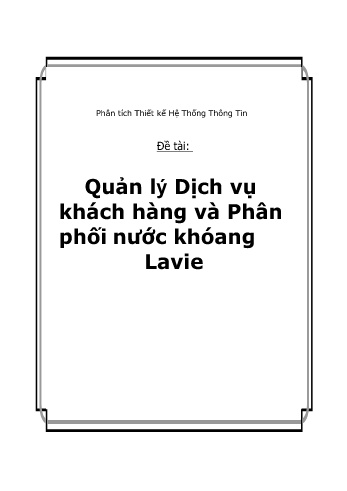 Phân tích Thiết kế Hệ Thống Thông Tin

Đề tài:

Quản lý Dịch vụ khách hàng và Phân phối nước khóang Lavie